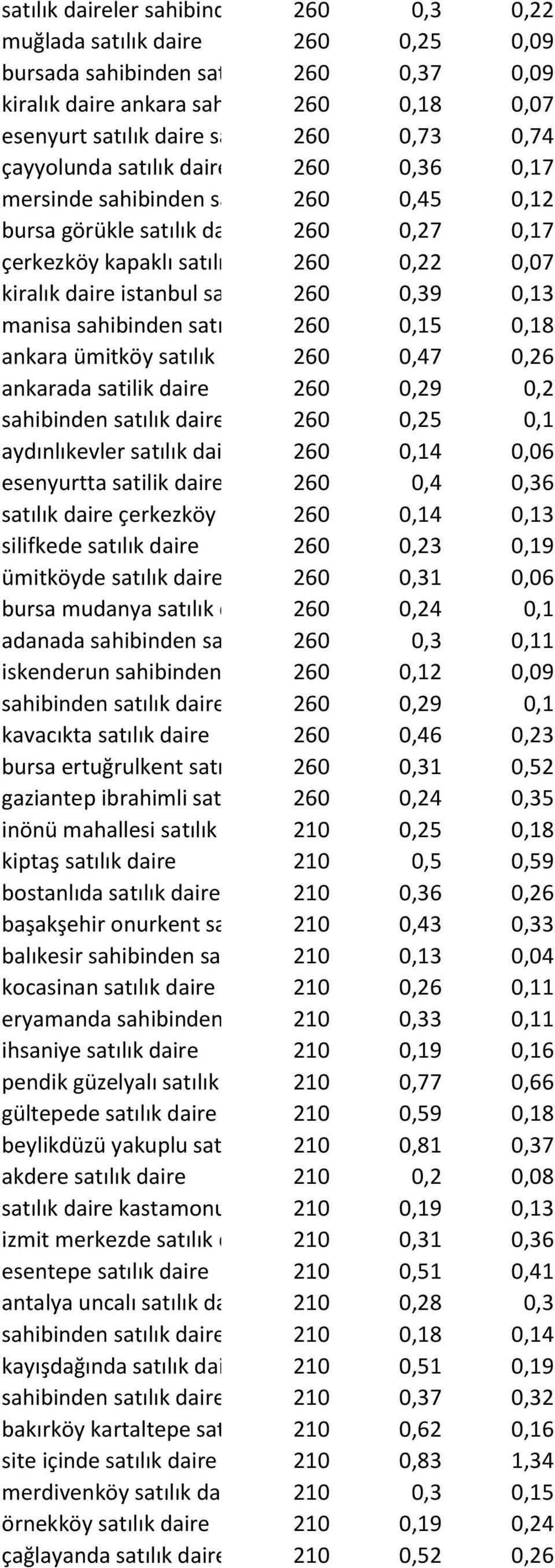 | | | | |
|---|---|---|---|
| satılık daireler sahibinc | 260 | 0,3 | 0,22 |
| muğlada satılık daire | 260 | 0,25 | 0,09 |
| bursada sahibinden sat | 260 | 0,37 | 0,09 |
| kiralık daire ankara sah | 260 | 0,18 | 0,07 |
| esenyurt satılık daire s | 260 | 0,73 | 0,74 |
| çayyolunda satılık daire | 260 | 0,36 | 0,17 |
| mersinde sahibinden s | 260 | 0,45 | 0,12 |
| bursa görükle satılık da | 260 | 0,27 | 0,17 |
| çerkezköy kapaklı satılı | 260 | 0,22 | 0,07 |
| kiralık daire istanbul sa | 260 | 0,39 | 0,13 |
| manisa sahibinden satı | 260 | 0,15 | 0,18 |
| ankara ümitköy satılık | 260 | 0,47 | 0,26 |
| ankarada satilik daire | 260 | 0,29 | 0,2 |
| sahibinden satılık daire | 260 | 0,25 | 0,1 |
| aydınlıkevler satılık dai | 260 | 0,14 | 0,06 |
| esenyurtta satilik daire | 260 | 0,4 | 0,36 |
| satılık daire çerkezköy | 260 | 0,14 | 0,13 |
| silifkede satılık daire | 260 | 0,23 | 0,19 |
| ümitköyde satılık daire | 260 | 0,31 | 0,06 |
| bursa mudanya satılık | 260 | 0,24 | 0,1 |
| adanada sahibinden sa | 260 | 0,3 | 0,11 |
| iskenderun sahibinden | 260 | 0,12 | 0,09 |
| sahibinden satılık daire | 260 | 0,29 | 0,1 |
| kavacıkta satılık daire | 260 | 0,46 | 0,23 |
| bursa ertuğrulkent satı | 260 | 0,31 | 0,52 |
| gaziantep ibrahimli sat | 260 | 0,24 | 0,35 |
| inönü mahallesi satılık | 210 | 0,25 | 0,18 |
| kiptaş satılık daire | 210 | 0,5 | 0,59 |
| bostanlıda satılık daire | 210 | 0,36 | 0,26 |
| başakşehir onurkent sa | 210 | 0,43 | 0,33 |
| balıkesir sahibinden sa | 210 | 0,13 | 0,04 |
| kocasinan satılık daire | 210 | 0,26 | 0,11 |
| eryamanda sahibinden | 210 | 0,33 | 0,11 |
| ihsaniye satılık daire | 210 | 0,19 | 0,16 |
| pendik güzelyalı satılık | 210 | 0,77 | 0,66 |
| gültepede satılık daire | 210 | 0,59 | 0,18 |
| beylikdüzü yakuplu sat | 210 | 0,81 | 0,37 |
| akdere satılık daire | 210 | 0,2 | 0,08 |
| satılık daire kastamonu | 210 | 0,19 | 0,13 |
| izmit merkezde satılık | 210 | 0,31 | 0,36 |
| esentepe satılık daire | 210 | 0,51 | 0,41 |
| antalya uncalı satılık da | 210 | 0,28 | 0,3 |
| sahibinden satılık daire | 210 | 0,18 | 0,14 |
| kayışdağında satılık dai | 210 | 0,51 | 0,19 |
| sahibinden satılık daire | 210 | 0,37 | 0,32 |
| bakırköy kartaltepe sat | 210 | 0,62 | 0,16 |
| site içinde satılık daire | 210 | 0,83 | 1,34 |
| merdivenköy satılık da | 210 | 0,3 | 0,15 |
| örnekköy satılık daire | 210 | 0,19 | 0,24 |
| çağlayanda satılık daire | 210 | 0,52 | 0,26 |